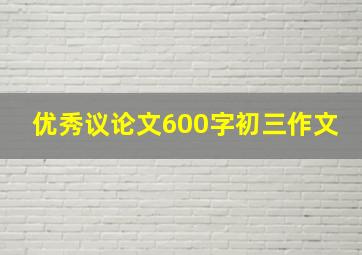 优秀议论文600字初三作文